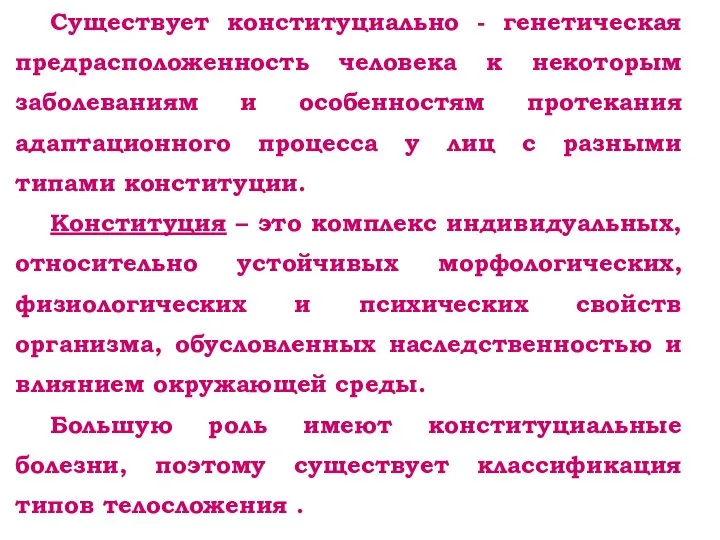 Существует конституциально - генетическая предрасположенность человека к некоторым заболеваниям и особенностям протекания адаптационного процесса у лиц с разными типами конституции.

Конституция – это комплекс индивидуальных, относительно устойчивых морфологических, физиологических и психических свойств организма, обусловленных наследственностью и влиянием окружающей среды.

Большую роль имеют конституциальные болезни, поэтому существует классификация типов телосложения .